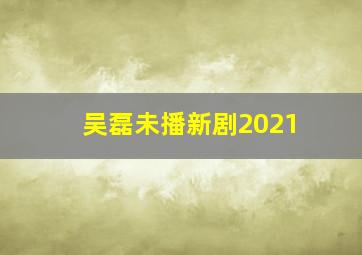 吴磊未播新剧2021